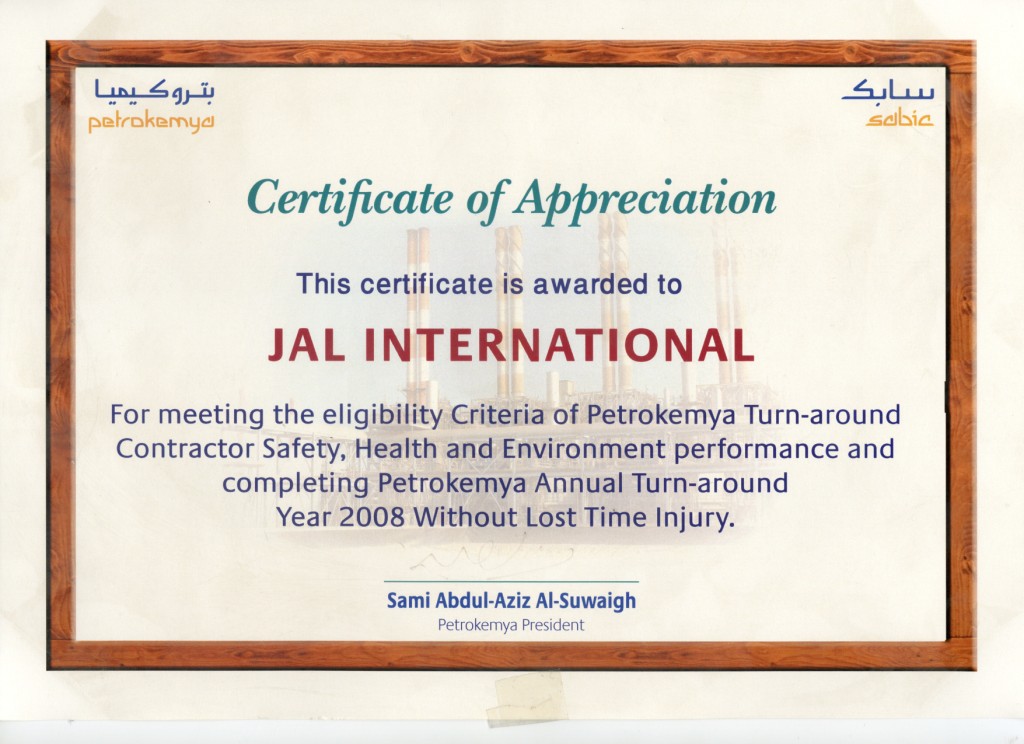 بتروكيميا
petrokemya

سابك
sabic

Certificate of Appreciation

This certificate is awarded to

JAL INTERNATIONAL

For meeting the eligibility Criteria of Petrokemya Turn-around Contractor Safety, Health and Environment performance and completing Petrokemya Annual Turn-around Year 2008 Without Lost Time Injury.

Sami Abdul-Aziz Al-Suwaigh
Petrokemya President